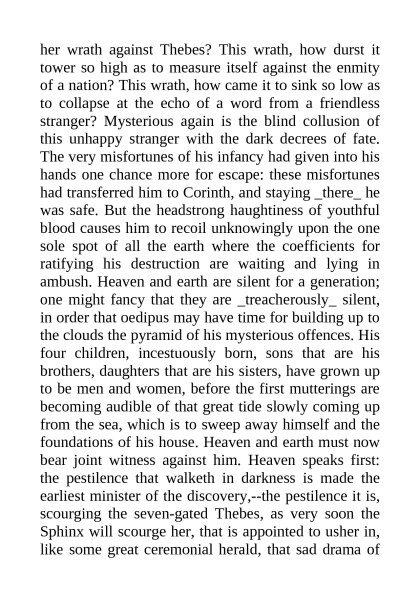 her wrath against Thebes? This wrath, how durst it tower so high as to measure itself against the enmity of a nation? This wrath, how came it to sink so low as to collapse at the echo of a word from a friendless stranger? Mysterious again is the blind collusion of this unhappy stranger with the dark decrees of fate. The very misfortunes of his infancy had given into his hands one chance more for escape: these misfortunes had transferred him to Corinth, and staying _there_ he was safe. But the headstrong haughtiness of youthful blood causes him to recoil unknowingly upon the one sole spot of all the earth where the coefficients for ratifying his destruction are waiting and lying in ambush. Heaven and earth are silent for a generation; one might fancy that they are _treacherously_ silent, in order that oedipus may have time for building up to the clouds the pyramid of his mysterious offences. His four children, incestuously born, sons that are his brothers, daughters that are his sisters, have grown up to be men and women, before the first mutterings are becoming audible of that great tide slowly coming up from the sea, which is to sweep away himself and the foundations of his house. Heaven and earth must now bear joint witness against him. Heaven speaks first: the pestilence that walketh in darkness is made the earliest minister of the discovery,--the pestilence it is, scourging the seven-gated Thebes, as very soon the Sphinx will scourge her, that is appointed to usher in, like some great ceremonial herald, that sad drama of